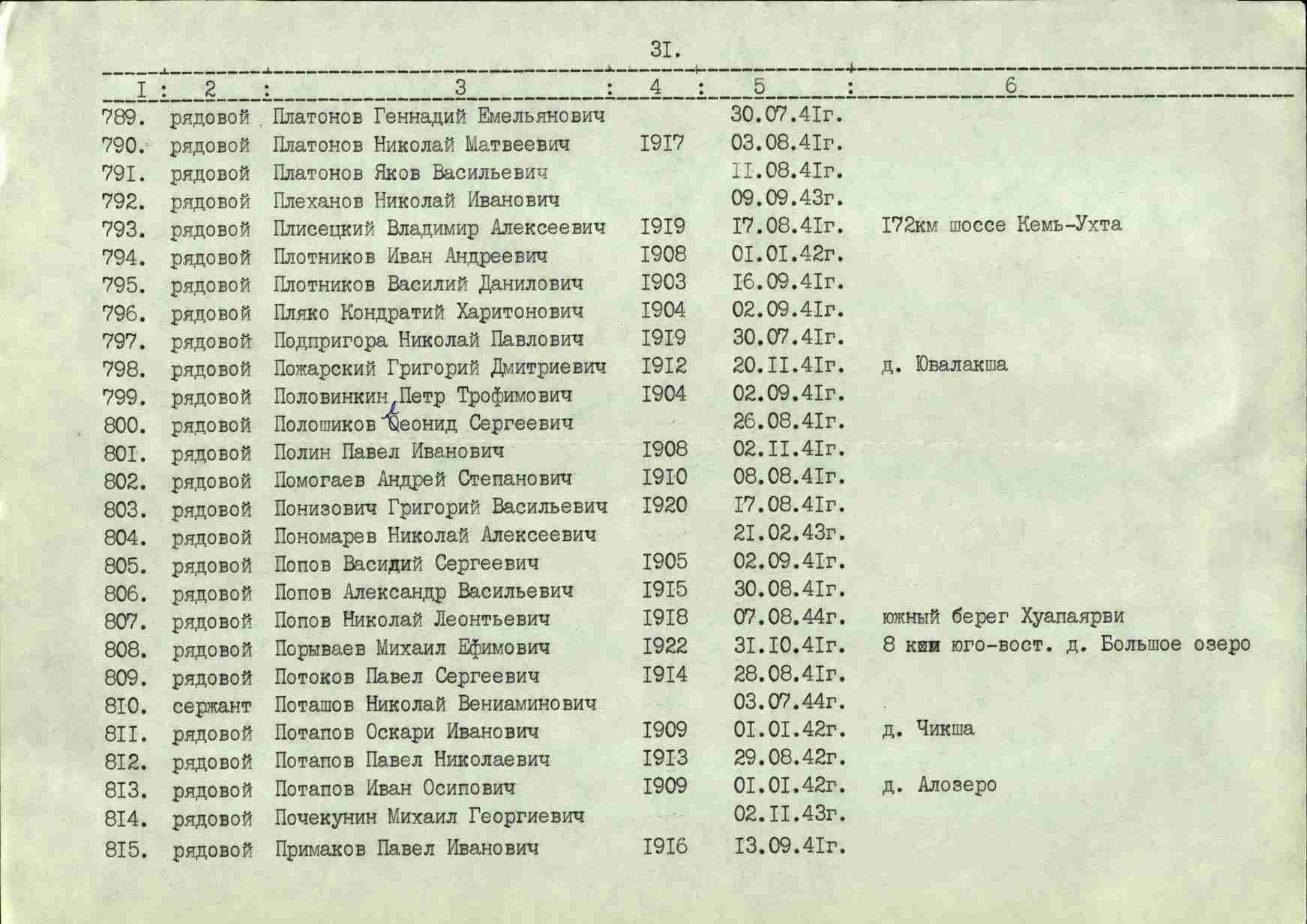 3I.

| I | 2 | 3 | 4 | 5 | 6 |
|---|---|---|---|---|---|
| 789. | рядовой | Платонов Геннадий Емельянович | | 30.07.4Iг. | |
| 790. | рядовой | Платонов Николай Матвеевич | I9I7 | 03.08.4Iг. | |
| 79I. | рядовой | Платонов Яков Васильевич | | II.08.4Iг. | |
| 792. | рядовой | Плеханов Николай Иванович | | 09.09.43г. | |
| 793. | рядовой | Плисецкий Владимир Алексеевич | I9I9 | I7.08.4Iг. | I72км шоссе Кемь-Ухта |
| 794. | рядовой | Плотников Иван Андреевич | I908 | 0I.0I.42г. | |
| 795. | рядовой | Плотников Василий Данилович | I903 | I6.09.4Iг. | |
| 796. | рядовой | Пляко Кондратий Харитонович | I904 | 02.09.4Iг. | |
| 797. | рядовой | Подпригора Николай Павлович | I9I9 | 30.07.4Iг. | |
| 798. | рядовой | Пожарский Григорий Дмитриевич | I9I2 | 20.II.4Iг. | д. Ювалакша |
| 799. | рядовой | Половинкин Петр Трофимович | I904 | 02.09.4Iг. | |
| 800. | рядовой | Полошиков Леонид Сергеевич | | 26.08.4Iг. | |
| 80I. | рядовой | Полин Павел Иванович | I908 | 02.II.4Iг. | |
| 802. | рядовой | Помогаев Андрей Степанович | I9I0 | 08.08.4Iг. | |
| 803. | рядовой | Понизович Григорий Васильевич | I920 | I7.08.4Iг. | |
| 804. | рядовой | Пономарев Николай Алексеевич | | 2I.02.43г. | |
| 805. | рядовой | Попов Василий Сергеевич | I905 | 02.09.4Iг. | |
| 806. | рядовой | Попов Александр Васильевич | I9I5 | 30.08.4Iг. | |
| 807. | рядовой | Попов Николай Леонтьевич | I9I8 | 07.08.44г. | южный берег Хуапаярви |
| 808. | рядовой | Порываев Михаил Ефимович | I922 | 3I.I0.4Iг. | 8 км юго-вост. д. Большое озеро |
| 809. | рядовой | Потоков Павел Сергеевич | I9I4 | 28.08.4Iг. | |
| 8I0. | сержант | Поташов Николай Вениаминович | | 03.07.44г. | |
| 8II. | рядовой | Потапов Оскари Иванович | I909 | 0I.0I.42г. | д. Чикша |
| 8I2. | рядовой | Потапов Павел Николаевич | I9I3 | 29.08.42г. | |
| 8I3. | рядовой | Потапов Иван Осипович | I909 | 0I.0I.42г. | д. Алозеро |
| 8I4. | рядовой | Почекунин Михаил Георгиевич | | 02.II.43г. | |
| 8I5. | рядовой | Примаков Павел Иванович | I9I6 | I3.09.4Iг. | |